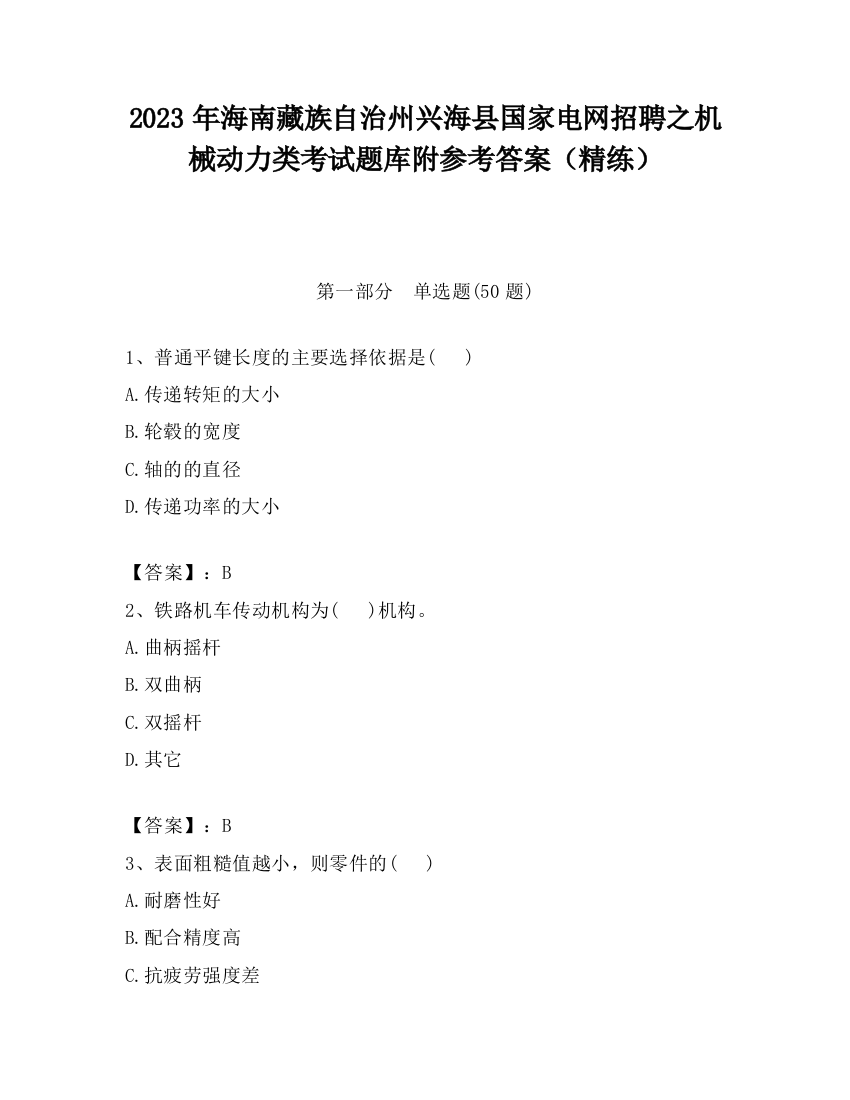 2023 年海南藏族自治州兴海县国家电网招聘之机械动力类考试题库附参考答案（精练）

第一部分　单选题(50 题)

1、普通平键长度的主要选择依据是(　　)

A.传递转矩的大小

B.轮毂的宽度

C.轴的的直径

D.传递功率的大小

【答案】：B

2、铁路机车传动机构为(　　)机构。

A.曲柄摇杆

B.双曲柄

C.双摇杆

D.其它

【答案】：B

3、表面粗糙值越小，则零件的(　　)

A.耐磨性好

B.配合精度高

C.抗疲劳强度差